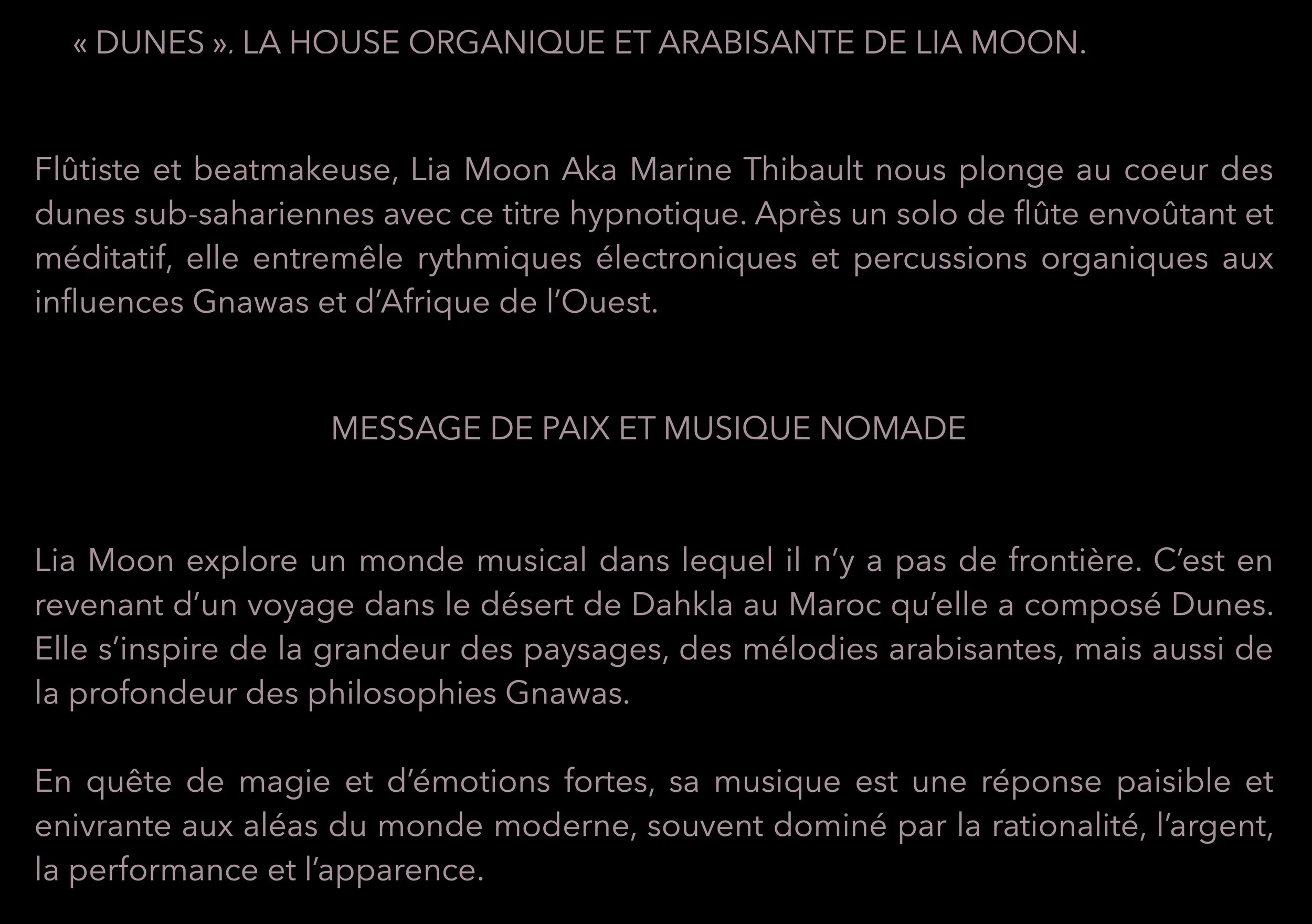 « DUNES ». LA HOUSE ORGANIQUE ET ARABISANTE DE LIA MOON.

Flûtiste et beatmakeuse, Lia Moon Aka Marine Thibault nous plonge au coeur des dunes sub-sahariennes avec ce titre hypnotique. Après un solo de flûte envoûtant et méditatif, elle entremêle rythmiques électroniques et percussions organiques aux influences Gnawas et d'Afrique de l'Ouest.

MESSAGE DE PAIX ET MUSIQUE NOMADE

Lia Moon explore un monde musical dans lequel il n'y a pas de frontière. C'est en revenant d'un voyage dans le désert de Dahkla au Maroc qu'elle a composé Dunes. Elle s'inspire de la grandeur des paysages, des mélodies arabisantes, mais aussi de la profondeur des philosophies Gnawas.

En quête de magie et d'émotions fortes, sa musique est une réponse paisible et enivrante aux aléas du monde moderne, souvent dominé par la rationalité, l'argent, la performance et l'apparence.